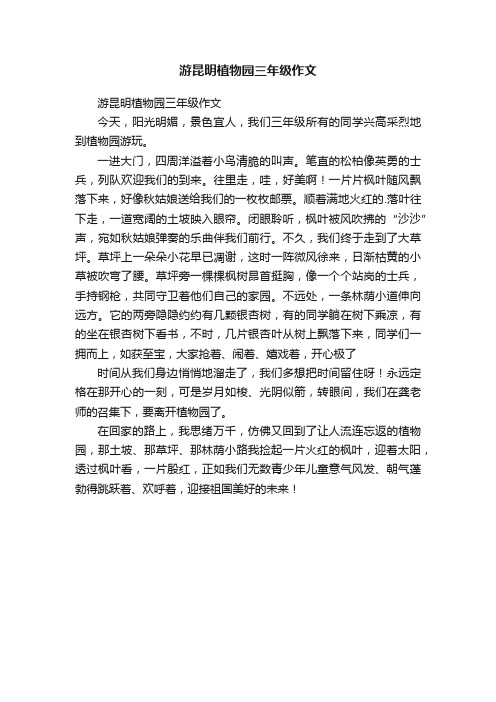 游昆明植物园三年级作文

游昆明植物园三年级作文

今天，阳光明媚，景色宜人，我们三年级所有的同学兴高采烈地到植物园游玩。

一进大门，四周洋溢着小鸟清脆的叫声。笔直的松柏像英勇的士兵，列队欢迎我们的到来。往里走，哇，好美啊！一片片枫叶随风飘落下来，好像秋姑娘送给我们的一枚枚邮票。顺着满地火红的.落叶往下走，一道宽阔的土坡映入眼帘。闭眼聆听，枫叶被风吹拂的“沙沙”声，宛如秋姑娘弹奏的乐曲伴我们前行。不久，我们终于走到了大草坪。草坪上一朵朵小花早已凋谢，这时一阵微风徐来，日渐枯黄的小草被吹弯了腰。草坪旁一棵棵枫树昂首挺胸，像一个个站岗的士兵，手持钢枪，共同守卫着他们自己的家园。不远处，一条林荫小道伸向远方。它的两旁隐隐约约有几颗银杏树，有的同学躺在树下乘凉，有的坐在银杏树下看书，不时，几片银杏叶从树上飘落下来，同学们一拥而上，如获至宝，大家抢着、闹着、嬉戏着，开心极了

时间从我们身边悄悄地溜走了，我们多想把时间留住呀！永远定格在那开心的一刻，可是岁月如梭、光阴似箭，转眼间，我们在龚老师的召集下，要离开植物园了。

在回家的路上，我思绪万千，仿佛又回到了让人流连忘返的植物园，那土坡、那草坪、那林荫小路我捡起一片火红的枫叶，迎着太阳，透过枫叶看，一片殷红，正如我们无数青少年儿童意气风发、朝气蓬勃得跳跃着、欢呼着，迎接祖国美好的未来！